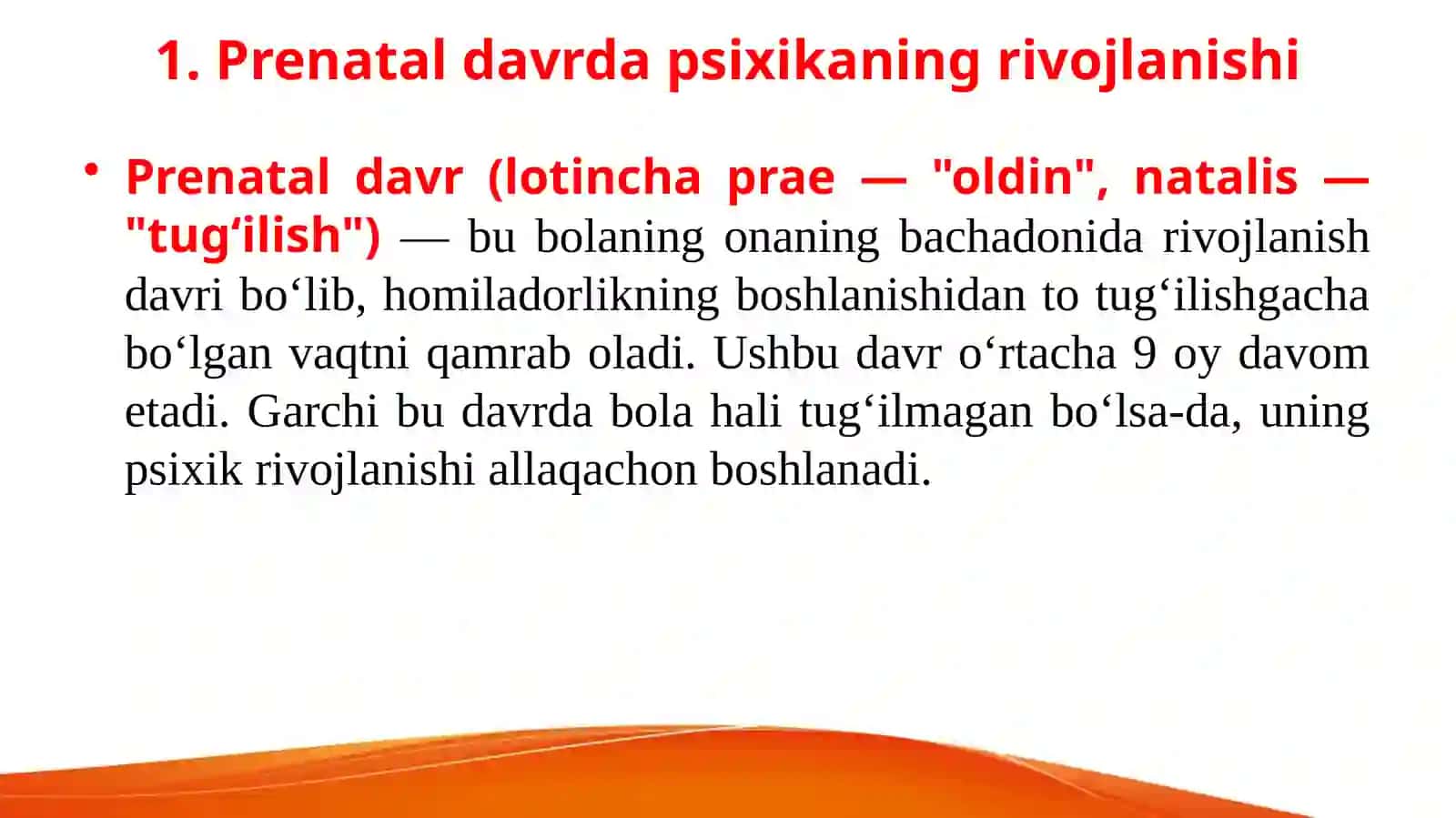 1. Prenatal davrda psixikaning rivojlanishi

• Prenatal davr (lotincha prae — "oldin", natalis — "tug‘ilish") — bu bolaning onaning bachadonida rivojlanish davri bo‘lib, homiladorlikning boshlanishidan to tug‘ilishgacha bo‘lgan vaqtni qamrab oladi. Ushbu davr o‘rtacha 9 oy davom etadi. Garchi bu davrda bola hali tug‘ilmagan bo‘lsa-da, uning psixik rivojlanishi allaqachon boshlanadi.